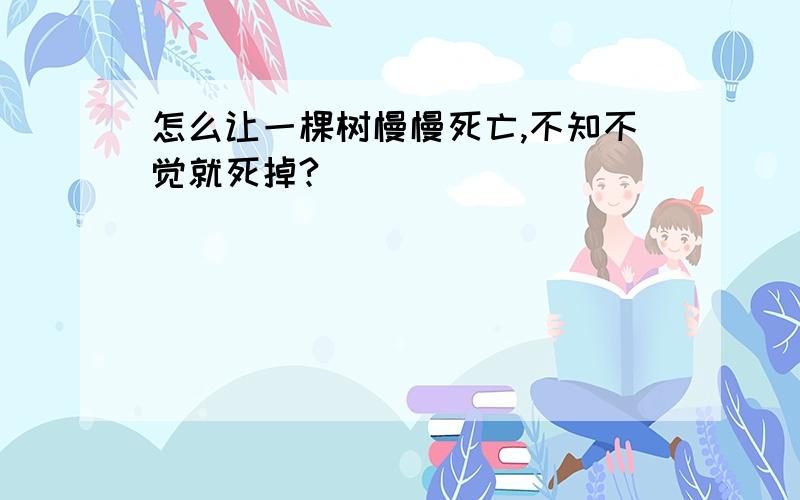 怎么让一棵树慢慢死亡,不知不觉就死掉?